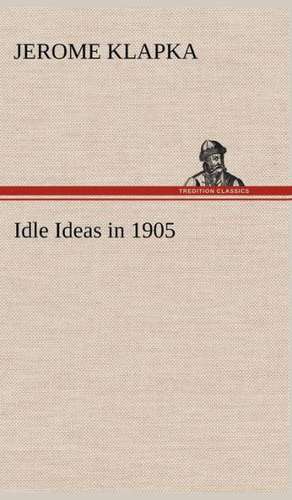 JEROME KLAPKA

TREDITION CLASSICS

Idle Ideas in 1905